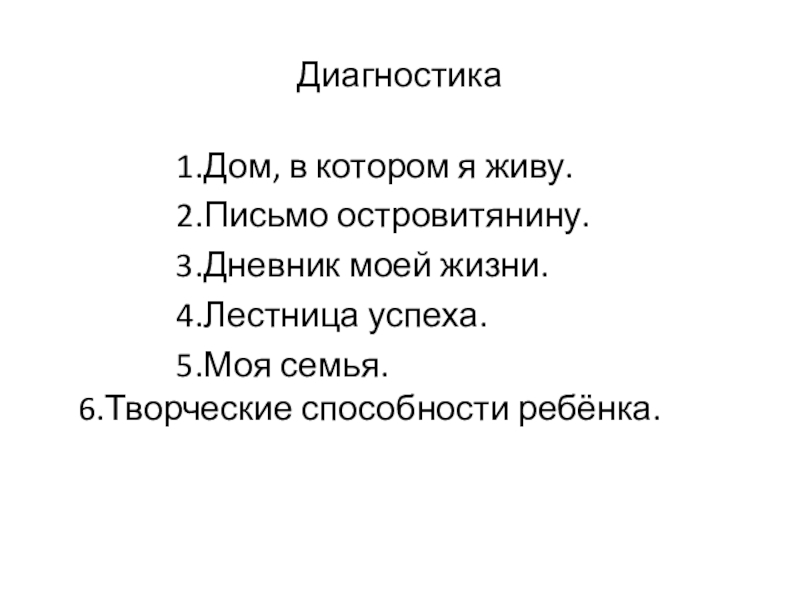 Диагностика

1.Дом, в котором я живу.
2.Письмо островитянину.
3.Дневник моей жизни.
4.Лестница успеха.
5.Моя семья.
6.Творческие способности ребёнка.